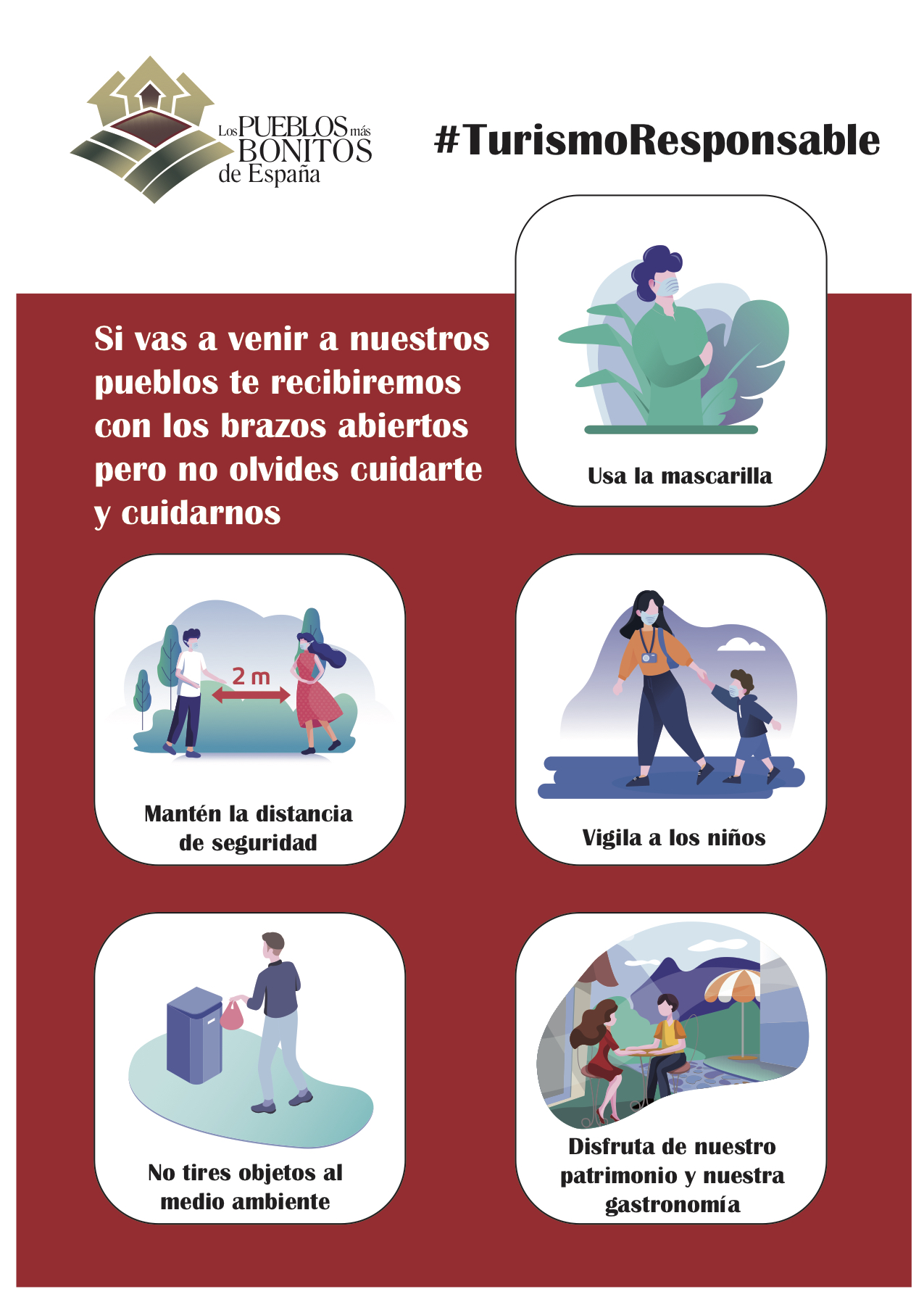 Los PUEBLOS más BONITOS de España

#TurismoResponsable

Si vas a venir a nuestros pueblos te recibiremos con los brazos abiertos pero no olvides cuidarte y cuidarnos

Usa la mascarilla

2 m

Mantén la distancia de seguridad

Vigila a los niños

No tires objetos al medio ambiente

Disfruta de nuestro patrimonio y nuestra gastronomía